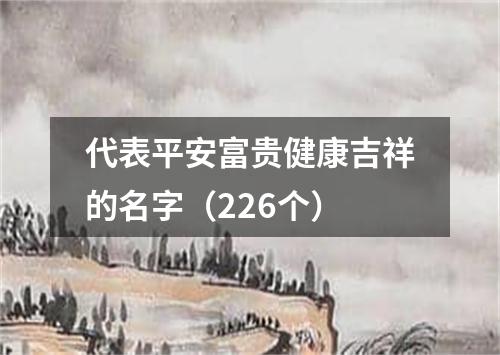 代表平安富贵健康吉祥的名字（226个）